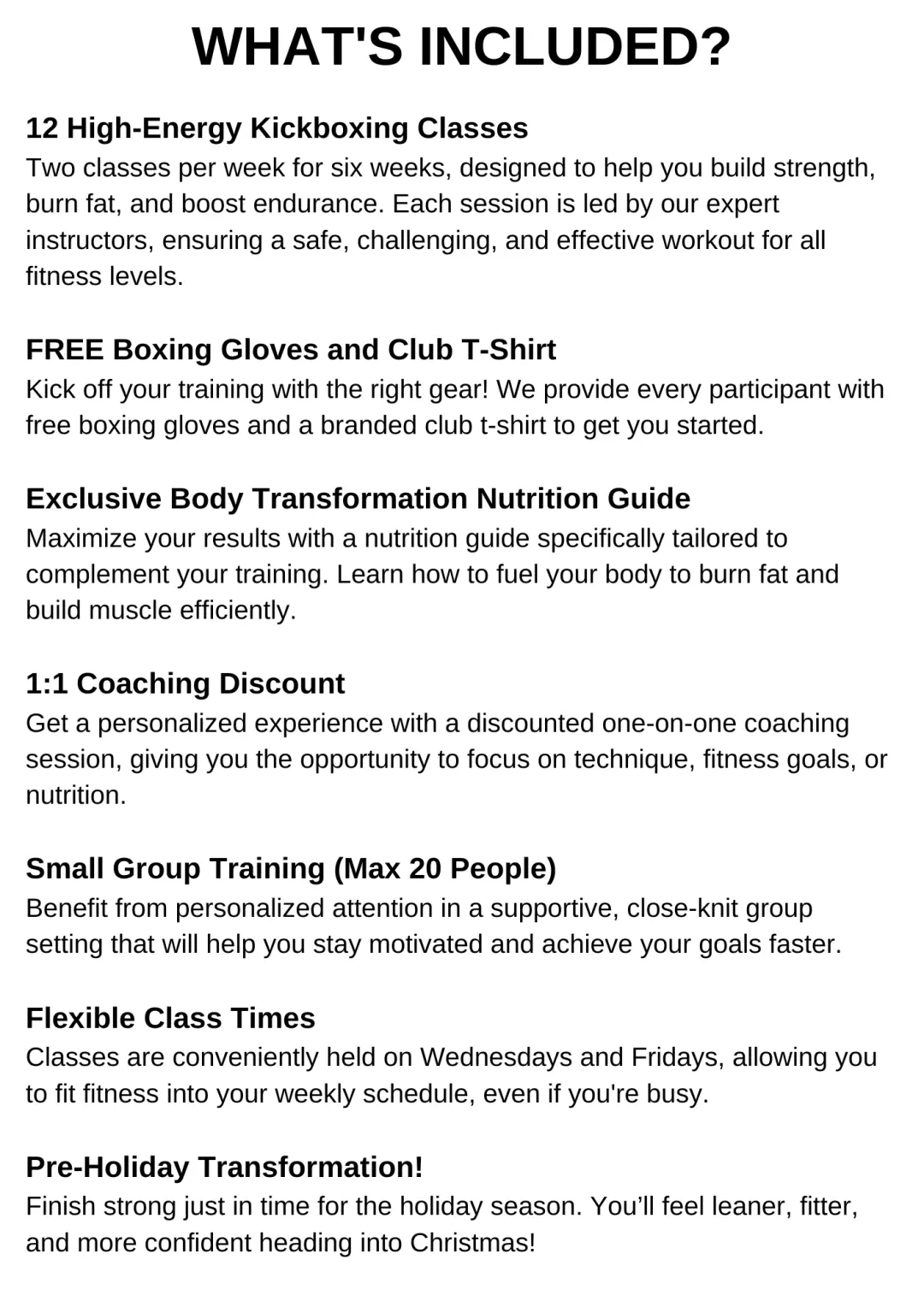 WHAT'S INCLUDED?

12 High-Energy Kickboxing Classes
Two classes per week for six weeks, designed to help you build strength, burn fat, and boost endurance. Each session is led by our expert instructors, ensuring a safe, challenging, and effective workout for all fitness levels.

FREE Boxing Gloves and Club T-Shirt
Kick off your training with the right gear! We provide every participant with free boxing gloves and a branded club t-shirt to get you started.

Exclusive Body Transformation Nutrition Guide
Maximize your results with a nutrition guide specifically tailored to complement your training. Learn how to fuel your body to burn fat and build muscle efficiently.

1:1 Coaching Discount
Get a personalized experience with a discounted one-on-one coaching session, giving you the opportunity to focus on technique, fitness goals, or nutrition.

Small Group Training (Max 20 People)
Benefit from personalized attention in a supportive, close-knit group setting that will help you stay motivated and achieve your goals faster.

Flexible Class Times
Classes are conveniently held on Wednesdays and Fridays, allowing you to fit fitness into your weekly schedule, even if you're busy.

Pre-Holiday Transformation!
Finish strong just in time for the holiday season. You’ll feel leaner, fitter, and more confident heading into Christmas!